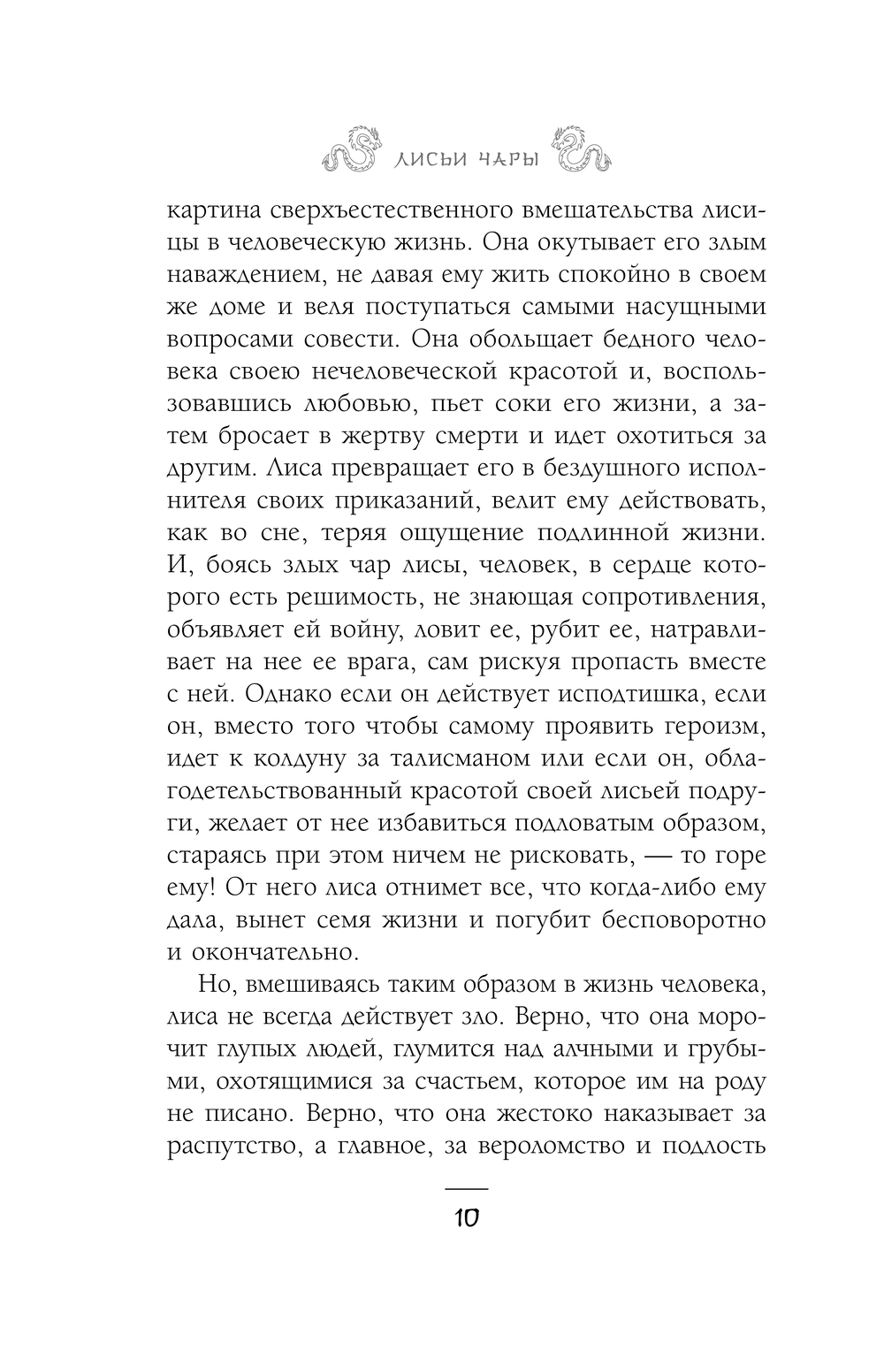 ЛИСЬИ ЧАРЫ

картина сверхъестественного вмешательства лисицы в человеческую жизнь. Она окутывает его злым наваждением, не давая ему жить спокойно в своем же доме и веля поступаться самыми насущными вопросами совести. Она обольщает бедного человека своею нечеловеческой красотой и, воспользовавшись любовью, пьет соки его жизни, а затем бросает в жертву смерти и идет охотиться за другим. Лиса превращает его в бездушного исполнителя своих приказаний, велит ему действовать, как во сне, теряя ощущение подлинной жизни. И, боясь злых чар лисы, человек, в сердце которого есть решимость, не знающая сопротивления, объявляет ей войну, ловит ее, рубит ее, натравливает на нее ее врага, сам рискуя пропасть вместе с ней. Однако если он действует исподтишка, если он, вместо того чтобы самому проявить героизм, идет к колдуну за талисманом или если он, облагодетельствованный красотой своей лисьей подруги, желает от нее избавиться подловатым образом, стараясь при этом ничем не рисковать, — то горе ему! От него лиса отнимет все, что когда-либо ему дала, вынет семя жизни и погубит бесповоротно и окончательно.

Но, вмешиваясь таким образом в жизнь человека, лиса не всегда действует зло. Верно, что она морочит глупых людей, глумится над алчными и грубыми, охотящимися за счастьем, которое им на роду не писано. Верно, что она жестоко наказывает за распутство, а главное, за вероломство и подлость

10